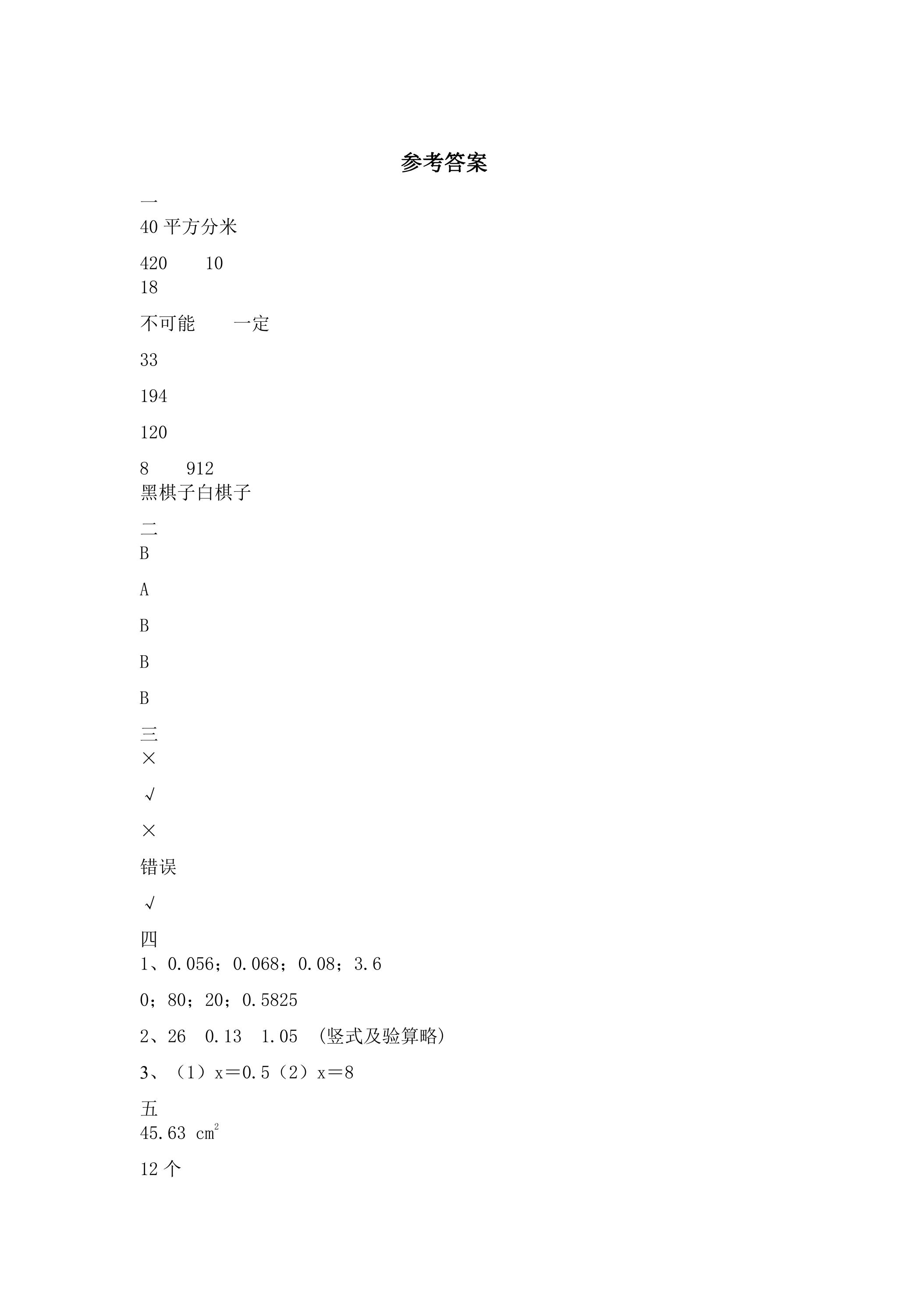 参考答案

一
40平方分米

420 10
18

不可能 一定

33

194

120

8 912
黑棋子白棋子

二
B

A

B

B

B

三
×

√

×

错误

√

四
1、0.056；0.068；0.08；3.6

0；80；20；0.5825

2、26 0.13 1.05 (竖式及验算略)

3、（1）x＝0.5（2）x＝8

五
45.63 $cm^2$

12个